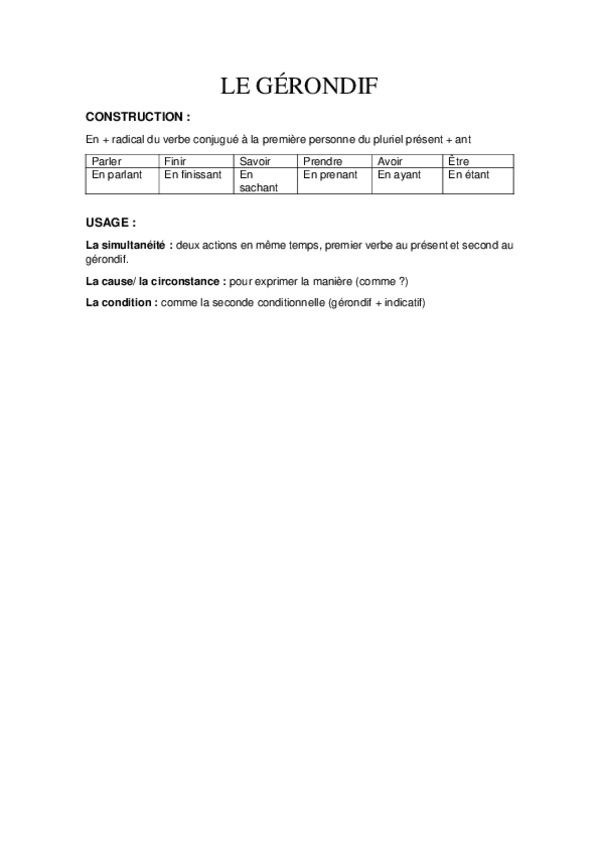 LE GÉRONDIF

CONSTRUCTION :

En + radical du verbe conjugué à la première personne du pluriel présent + ant

| Parler | Finir | Savoir | Prendre | Avoir | Être |
|---|---|---|---|---|---|
| En parlant | En finissant | En sachant | En prenant | En ayant | En étant |

USAGE :

La simultanéité : deux actions en même temps, premier verbe au présent et second au gérondif.

La cause/ la circonstance : pour exprimer la manière (comme ?)

La condition : comme la seconde conditionnelle (gérondif + indicatif)